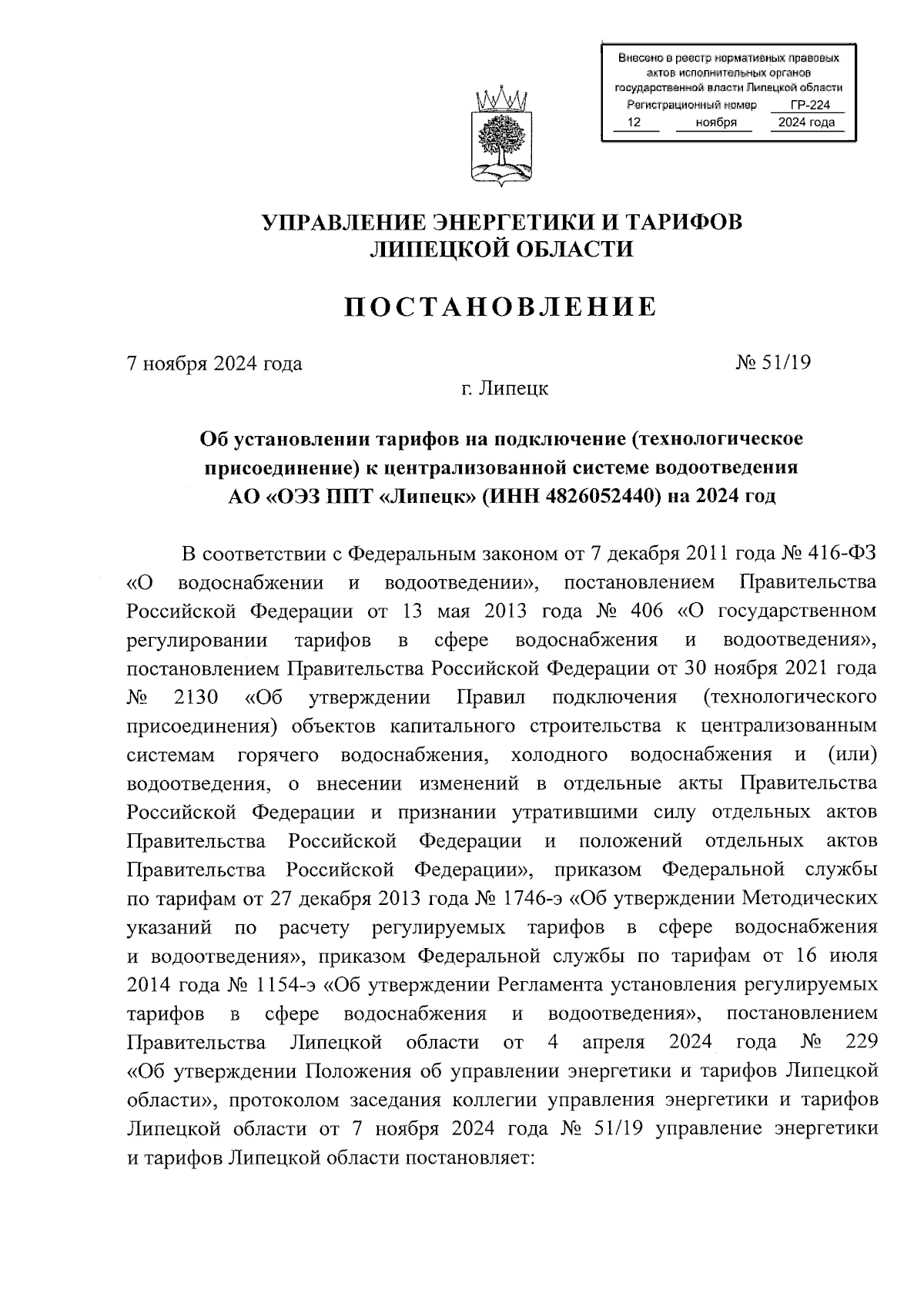 Внесено в реестр нормативных правовых актов исполнительных органов государственной власти Липецкой области
Регистрационный номер ГР-224
12 ноября 2024 года

УПРАВЛЕНИЕ ЭНЕРГЕТИКИ И ТАРИФОВ ЛИПЕЦКОЙ ОБЛАСТИ

ПОСТАНОВЛЕНИЕ

7 ноября 2024 года № 51/19

г. Липецк

Об установлении тарифов на подключение (технологическое присоединение) к централизованной системе водоотведения АО «ОЭЗ ППТ «Липецк» (ИНН 4826052440) на 2024 год

В соответствии с Федеральным законом от 7 декабря 2011 года № 416-ФЗ «О водоснабжении и водоотведении», постановлением Правительства Российской Федерации от 13 мая 2013 года № 406 «О государственном регулировании тарифов в сфере водоснабжения и водоотведения», постановлением Правительства Российской Федерации от 30 ноября 2021 года № 2130 «Об утверждении Правил подключения (технологического присоединения) объектов капитального строительства к централизованным системам горячего водоснабжения, холодного водоснабжения и (или) водоотведения, о внесении изменений в отдельные акты Правительства Российской Федерации и признании утратившими силу отдельных актов Правительства Российской Федерации и положений отдельных актов Правительства Российской Федерации», приказом Федеральной службы по тарифам от 27 декабря 2013 года № 1746-э «Об утверждении Методических указаний по расчету регулируемых тарифов в сфере водоснабжения и водоотведения», приказом Федеральной службы по тарифам от 16 июля 2014 года № 1154-э «Об утверждении Регламента установления регулируемых тарифов в сфере водоснабжения и водоотведения», постановлением Правительства Липецкой области от 4 апреля 2024 года № 229 «Об утверждении Положения об управлении энергетики и тарифов Липецкой области», протоколом заседания коллегии управления энергетики и тарифов Липецкой области от 7 ноября 2024 года № 51/19 управление энергетики и тарифов Липецкой области постановляет: